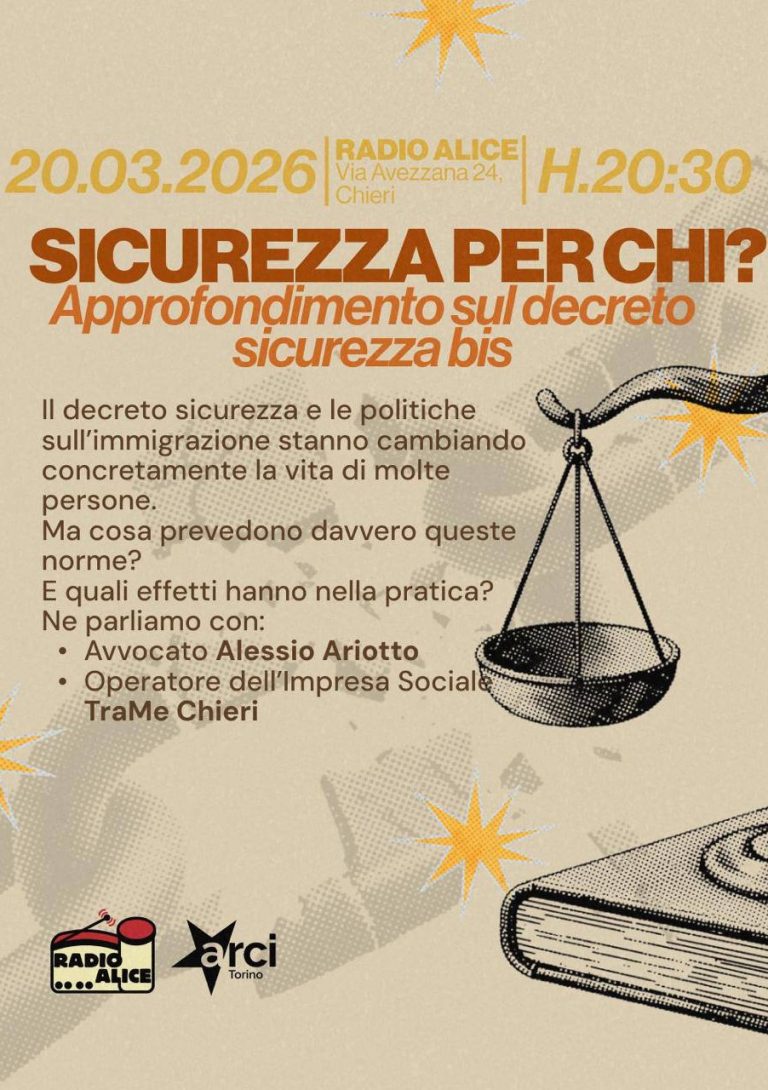 20.03.2026

RADIO ALICE
Via Avezzana 24,
Chieri

H.20:30

SICUREZZA PER CHI?
Approfondimento sul decreto sicurezza bis

Il decreto sicurezza e le politiche sull'immigrazione stanno cambiando concretamente la vita di molte persone.
Ma cosa prevedono davvero queste norme?
E quali effetti hanno nella pratica?
Ne parliamo con:
• Avvocato Alessio Ariotto
• Operatore dell'Impresa Sociale TraMe Chieri

RADIO ALICE

arci
Torino